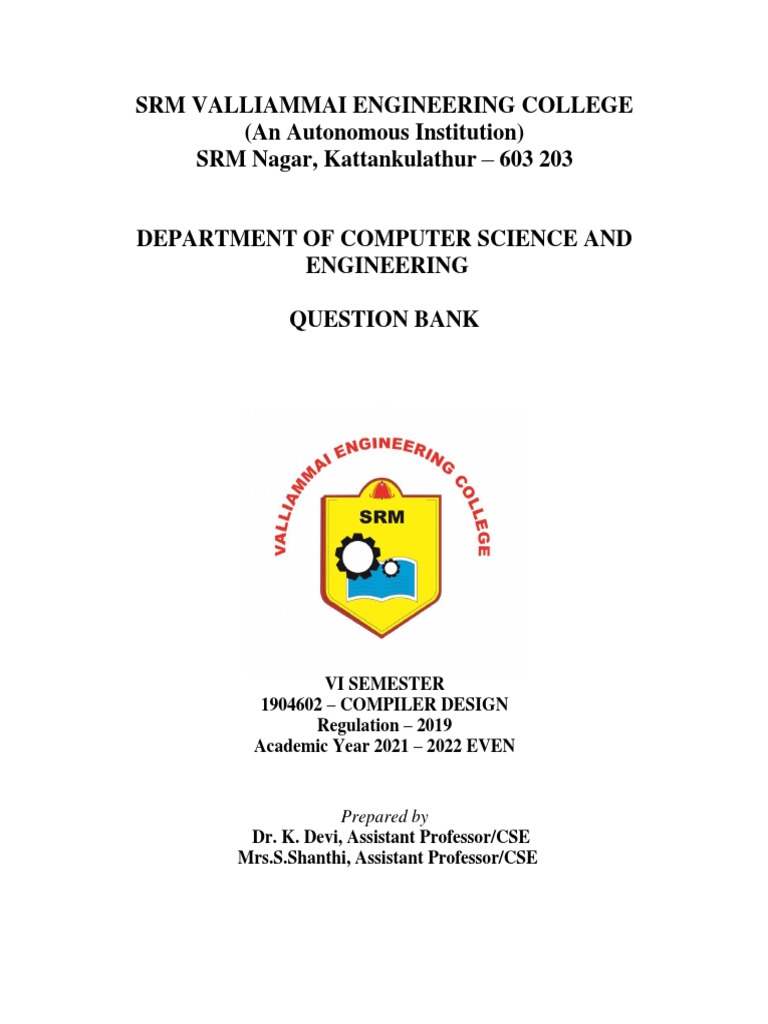 SRM VALLIAMMAI ENGINEERING COLLEGE
(An Autonomous Institution)
SRM Nagar, Kattankulathur – 603 203

DEPARTMENT OF COMPUTER SCIENCE AND ENGINEERING

QUESTION BANK

VALLIAMMAI ENGINEERING COLLEGE
SRM

VI SEMESTER
1904602 – COMPILER DESIGN
Regulation – 2019
Academic Year 2021 – 2022 EVEN

Prepared by
Dr. K. Devi, Assistant Professor/CSE
Mrs.S.Shanthi, Assistant Professor/CSE